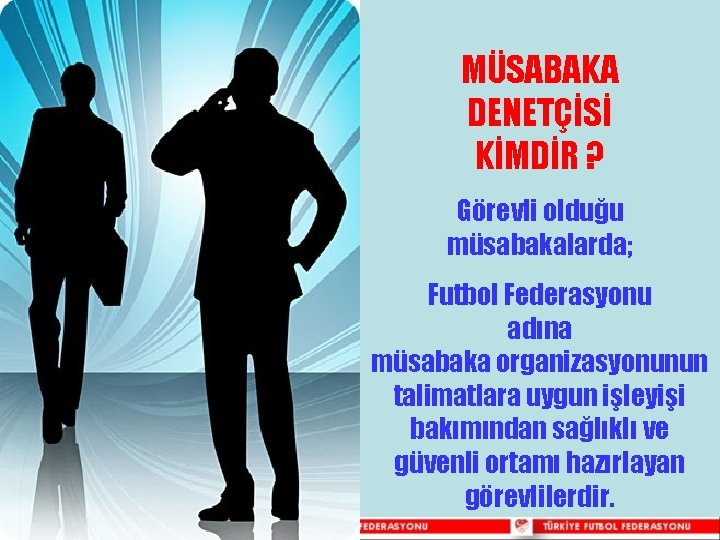 MÜSABAKA DENETÇİSİ KİMDİR ?

Görevli olduğu müsabakalarda;

Futbol Federasyonu adına müsabaka organizasyonunun talimatlara uygun işleyişi bakımından sağlıklı ve güvenli ortamı hazırlayan görevlilerdir.

FEDERASYONU TÜRKİYE FUTBOL FEDERASYONU